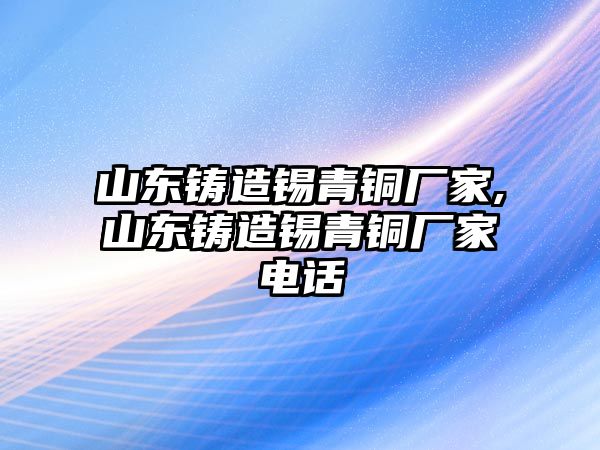 山东铸造锡青铜厂家,山东铸造锡青铜厂家电话